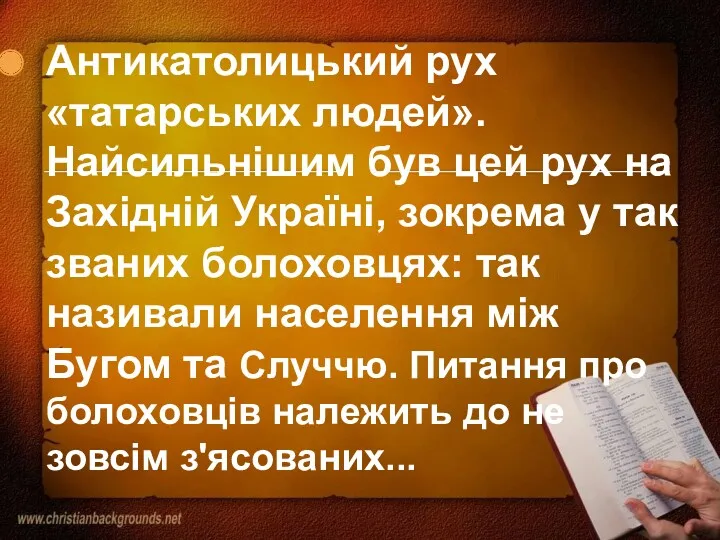 Антикатолицький рух «татарських людей». Найсильнішим був цей рух на Західній Україні, зокрема у так званих болоховцях: так називали населення між Бугом та Случчю. Питання про болоховців належить до не зовсім з'ясованих...

www.christianbackgrounds.net